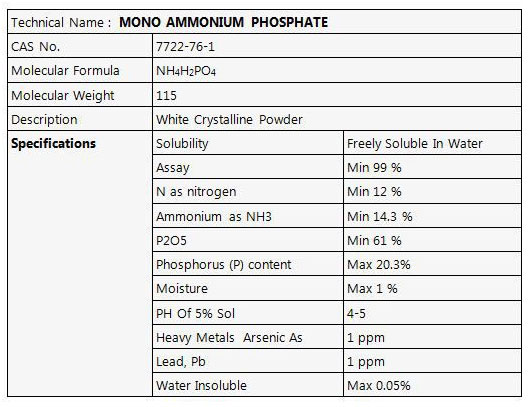 | Technical Name : **MONO AMMONIUM PHOSPHATE** | | |
|---|---|---|
| CAS No. | 7722-76-1 | |
| Molecular Formula | $NH_4H_2PO_4$ | |
| Molecular Weight | 115 | |
| Description | White Crystalline Powder | |
| **Specifications** | Solubility | Freely Soluble In Water |
| | Assay | Min 99 % |
| | N as nitrogen | Min 12 % |
| | Ammonium as NH3 | Min 14.3 % |
| | P2O5 | Min 61 % |
| | Phosphorus (P) content | Max 20.3% |
| | Moisture | Max 1 % |
| | PH Of 5% Sol | 4-5 |
| | Heavy Metals Arsenic As | 1 ppm |
| | Lead, Pb | 1 ppm |
| | Water Insoluble | Max 0.05% |